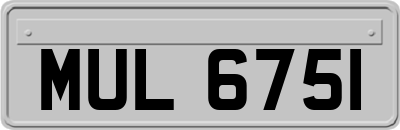 MUL 6751